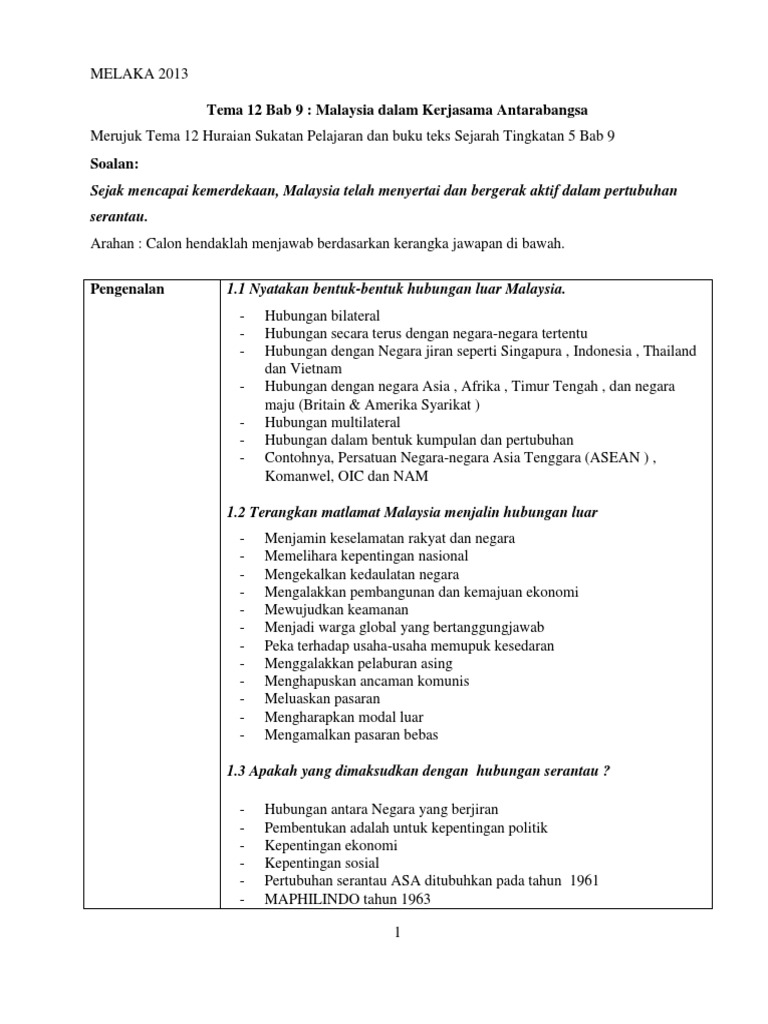 MELAKA 2013

Tema 12 Bab 9 : Malaysia dalam Kerjasama Antarabangsa

Merujuk Tema 12 Huraian Sukatan Pelajaran dan buku teks Sejarah Tingkatan 5 Bab 9

Soalan:

Sejak mencapai kemerdekaan, Malaysia telah menyertai dan bergerak aktif dalam pertubuhan serantau.

Arahan : Calon hendaklah menjawab berdasarkan kerangka jawapan di bawah.

| Pengenalan | 1.1 Nyatakan bentuk-bentuk hubungan luar Malaysia.<br>- Hubungan bilateral<br>- Hubungan secara terus dengan negara-negara tertentu<br>- Hubungan dengan Negara jiran seperti Singapura , Indonesia , Thailand dan Vietnam<br>- Hubungan dengan negara Asia , Afrika , Timur Tengah , dan negara maju (Britain & Amerika Syarikat )<br>- Hubungan multilateral<br>- Hubungan dalam bentuk kumpulan dan pertubuhan<br>- Contohnya, Persatuan Negara-negara Asia Tenggara (ASEAN ) , Komanwel, OIC dan NAM<br><br>1.2 Terangkan matlamat Malaysia menjalin hubungan luar<br>- Menjamin keselamatan rakyat dan negara<br>- Memelihara kepentingan nasional<br>- Mengekalkan kedaulatan negara<br>- Mengalakkan pembangunan dan kemajuan ekonomi<br>- Mewujudkan keamanan<br>- Menjadi warga global yang bertanggungjawab<br>- Peka terhadap usaha-usaha memupuk kesedaran<br>- Menggalakkan pelaburan asing<br>- Menghapuskan ancaman komunis<br>- Meluaskan pasaran<br>- Mengharapkan modal luar<br>- Mengamalkan pasaran bebas<br><br>1.3 Apakah yang dimaksudkan dengan hubungan serantau ?<br>- Hubungan antara Negara yang berjiran<br>- Pembentukan adalah untuk kepentingan politik<br>- Kepentingan ekonomi<br>- Kepentingan sosial<br>- Pertubuhan serantau ASA ditubuhkan pada tahun 1961<br>- MAPHILINDO tahun 1963 |
|---|---|

1